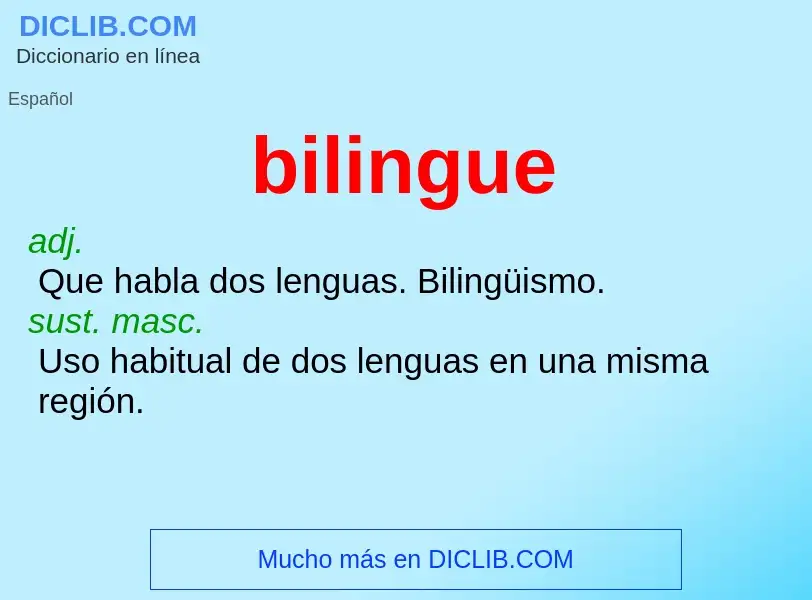 DICLIB.COM
Diccionario en línea

Español

bilingue

adj.
Que habla dos lenguas. Bilingüismo.
sust. masc.
Uso habitual de dos lenguas en una misma región.

Mucho más en DICLIB.COM